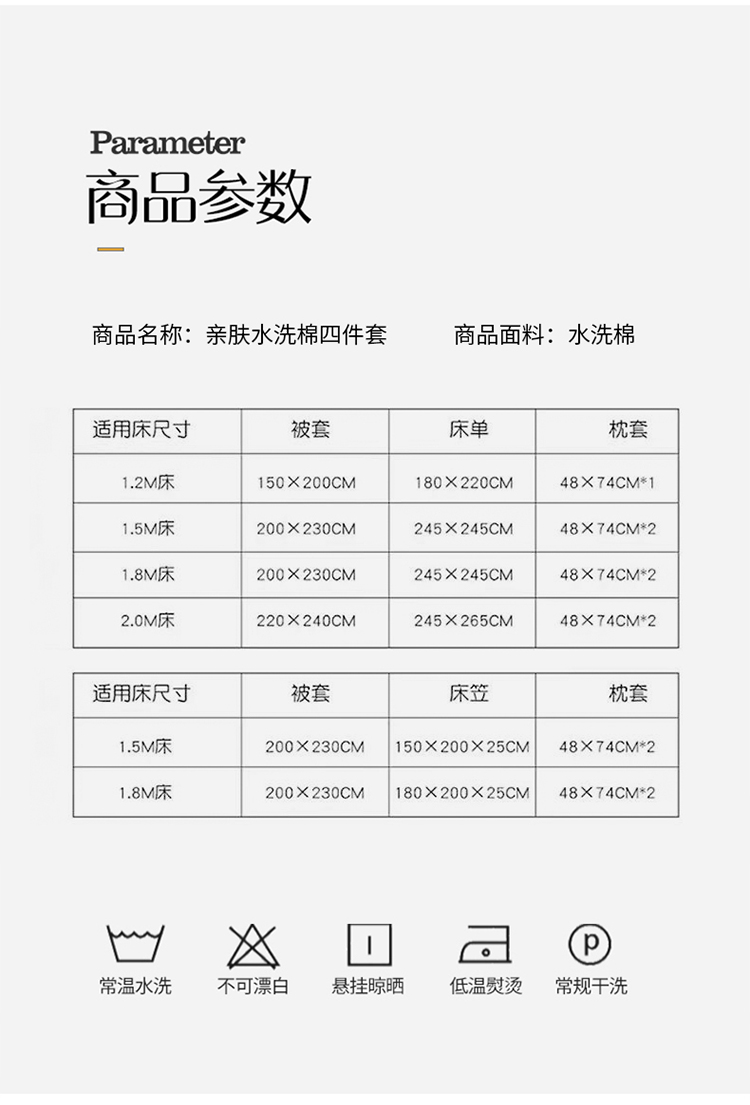 Parameter
商品参数

商品名称：亲肤水洗棉四件套 商品面料：水洗棉

| 适用床尺寸 | 被套 | 床单 | 枕套 |
|---|---|---|---|
| 1.2M床 | 150×200CM | 180×220CM | 48×74CM*1 |
| 1.5M床 | 200×230CM | 245×245CM | 48×74CM*2 |
| 1.8M床 | 200×230CM | 245×245CM | 48×74CM*2 |
| 2.0M床 | 220×240CM | 245×265CM | 48×74CM*2 |

| 适用床尺寸 | 被套 | 床笠 | 枕套 |
|---|---|---|---|
| 1.5M床 | 200×230CM | 150×200×25CM | 48×74CM*2 |
| 1.8M床 | 200×230CM | 180×200×25CM | 48×74CM*2 |

常温水洗 不可漂白 悬挂晾晒 低温熨烫 常规干洗